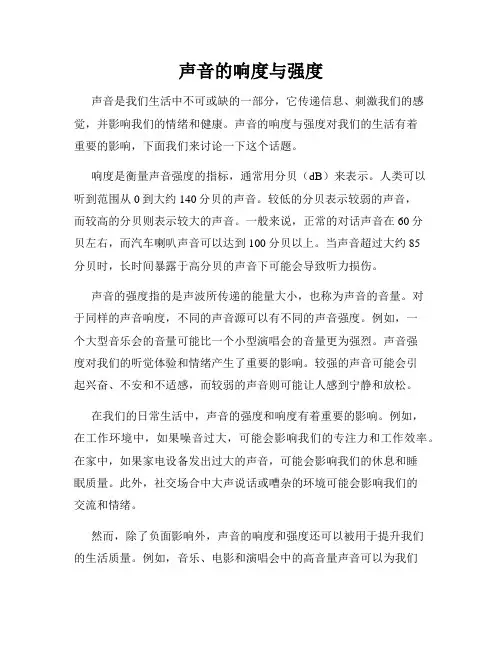 声音的响度与强度

声音是我们生活中不可或缺的一部分，它传递信息、刺激我们的感觉，并影响我们的情绪和健康。声音的响度与强度对我们的生活有着重要的影响，下面我们来讨论一下这个话题。

响度是衡量声音强度的指标，通常用分贝（dB）来表示。人类可以听到范围从 0 到大约 140 分贝的声音。较低的分贝表示较弱的声音，而较高的分贝则表示较大的声音。一般来说，正常的对话声音在 60 分贝左右，而汽车喇叭声音可以达到 100 分贝以上。当声音超过大约 85 分贝时，长时间暴露于高分贝的声音下可能会导致听力损伤。

声音的强度指的是声波所传递的能量大小，也称为声音的音量。对于同样的声音响度，不同的声音源可以有不同的声音强度。例如，一个大型音乐会的音量可能比一个小型演唱会的音量更为强烈。声音强度对我们的听觉体验和情绪产生了重要的影响。较强的声音可能会引起兴奋、不安和不适感，而较弱的声音则可能让人感到宁静和放松。

在我们的日常生活中，声音的强度和响度有着重要的影响。例如，在工作环境中，如果噪音过大，可能会影响我们的专注力和工作效率。在家中，如果家电设备发出过大的声音，可能会影响我们的休息和睡眠质量。此外，社交场合中大声说话或嘈杂的环境可能会影响我们的交流和情绪。

然而，除了负面影响外，声音的响度和强度还可以被用于提升我们的生活质量。例如，音乐、电影和演唱会中的高音量声音可以为我们